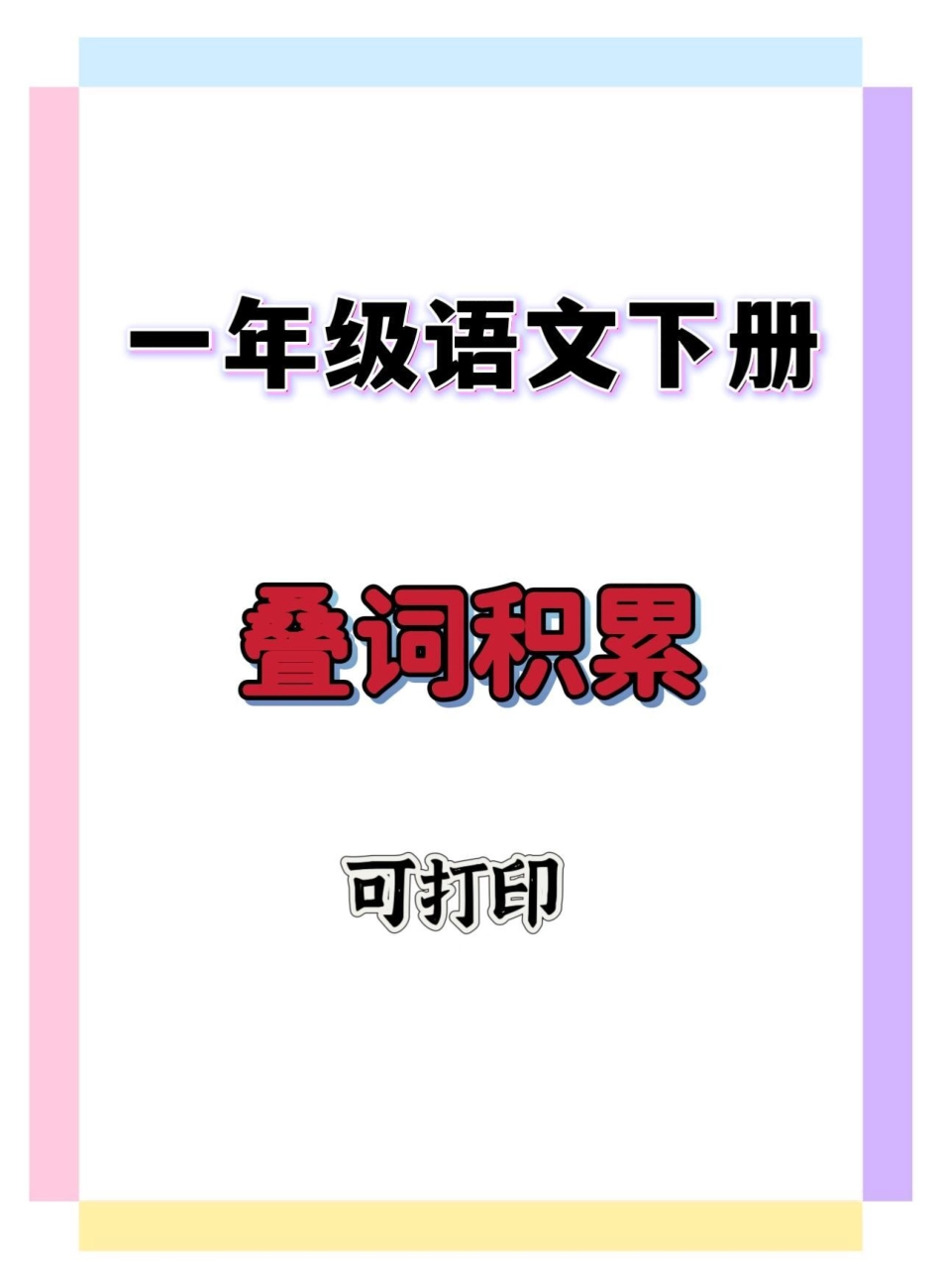 一年级语文下册

叠词积累

可打印